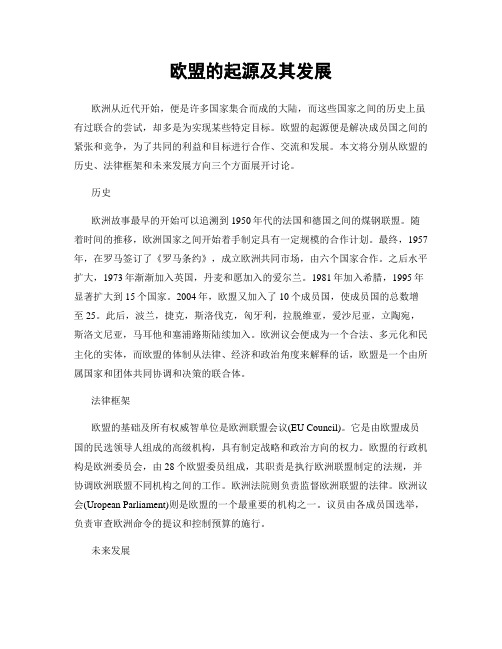 欧盟的起源及其发展

欧洲从近代开始，便是许多国家集合而成的大陆，而这些国家之间的历史上虽有过联合的尝试，却多是为实现某些特定目标。欧盟的起源便是解决成员国之间的紧张和竞争，为了共同的利益和目标进行合作、交流和发展。本文将分别从欧盟的历史、法律框架和未来发展方向三个方面展开讨论。

历史

欧洲故事最早的开始可以追溯到1950年代的法国和德国之间的煤钢联盟。随着时间的推移，欧洲国家之间开始着手制定具有一定规模的合作计划。最终，1957年，在罗马签订了《罗马条约》，成立欧洲共同市场，由六个国家合作。之后水平扩大，1973年渐渐加入英国，丹麦和愿加入的爱尔兰。1981年加入希腊，1995年显著扩大到15个国家。2004年，欧盟又加入了10个成员国，使成员国的总数增至25。此后，波兰，捷克，斯洛伐克，匈牙利，拉脱维亚，爱沙尼亚，立陶宛，斯洛文尼亚，马耳他和塞浦路斯陆续加入。欧洲议会便成为一个合法、多元化和民主化的实体，而欧盟的体制从法律、经济和政治角度来解释的话，欧盟是一个由所属国家和团体共同协调和决策的联合体。

法律框架

欧盟的基础及所有权威智单位是欧洲联盟会议(EU Council)。它是由欧盟成员国的民选领导人组成的高级机构，具有制定战略和政治方向的权力。欧盟的行政机构是欧洲委员会，由28个欧盟委员组成，其职责是执行欧洲联盟制定的法规，并协调欧洲联盟不同机构之间的工作。欧洲法院则负责监督欧洲联盟的法律。欧洲议会(Uropean Parliament)则是欧盟的一个最重要的机构之一。议员由各成员国选举，负责审查欧洲命令的提议和控制预算的施行。

未来发展